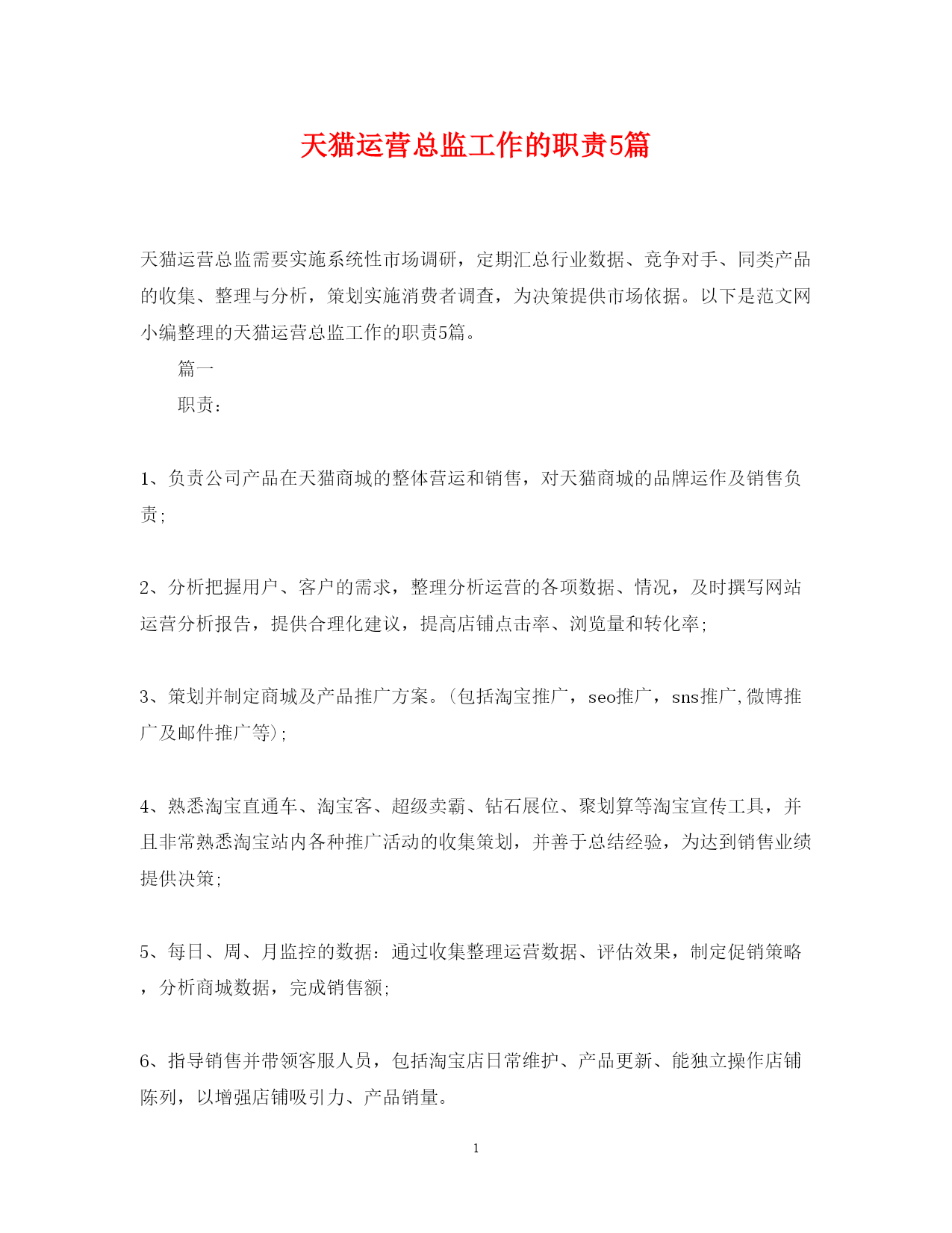 天猫运营总监工作的职责5篇

天猫运营总监需要实施系统性市场调研，定期汇总行业数据、竞争对手、同类产品的收集、整理与分析，策划实施消费者调查，为决策提供市场依据。以下是范文网小编整理的天猫运营总监工作的职责5篇。

篇一

职责：

1、负责公司产品在天猫商城的整体营运和销售，对天猫商城的品牌运作及销售负责;

2、分析把握用户、客户的需求，整理分析运营的各项数据、情况，及时撰写网站运营分析报告，提供合理化建议，提高店铺点击率、浏览量和转化率;

3、策划并制定商城及产品推广方案。(包括淘宝推广，seo推广，sns推广,微博推广及邮件推广等);

4、熟悉淘宝直通车、淘宝客、超级卖霸、钻石展位、聚划算等淘宝宣传工具，并且非常熟悉淘宝站内各种推广活动的收集策划，并善于总结经验，为达到销售业绩提供决策;

5、每日、周、月监控的数据：通过收集整理运营数据、评估效果，制定促销策略，分析商城数据，完成销售额;

6、指导销售并带领客服人员，包括淘宝店日常维护、产品更新、能独立操作店铺陈列，以增强店铺吸引力、产品销量。

1